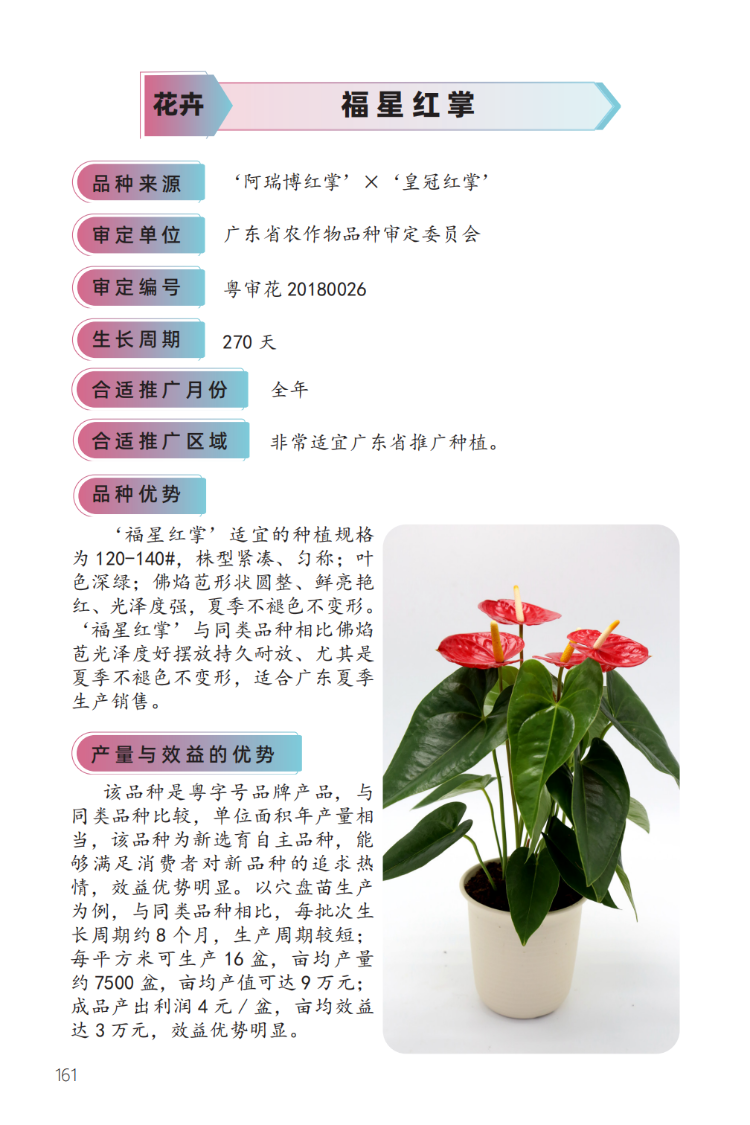 花卉

福星红掌

品种来源 ‘阿瑞博红掌’×‘皇冠红掌’

审定单位 广东省农作物品种审定委员会

审定编号 粤审花 20180026

生长周期 270 天

合适推广月份 全年

合适推广区域 非常适宜广东省推广种植。

品种优势

‘福星红掌’适宜的种植规格为 120-140#，株型紧凑、匀称；叶色深绿；佛焰苞形状圆整、鲜亮艳红、光泽度强，夏季不褪色不变形。‘福星红掌’与同类品种相比佛焰苞光泽度好摆放持久耐放、尤其是夏季不褪色不变形，适合广东夏季生产销售。

产量与效益的优势

该品种是粤字号品牌产品，与同类品种比较，单位面积年产量相当，该品种为新选育自主品种，能够满足消费者对新品种的追求热情，效益优势明显。以穴盘苗生产为例，与同类品种相比，每批次生长周期约 8 个月，生产周期较短；每平方米可生产 16 盆，亩均产量约 7500 盆，亩均产值可达 9 万元；成品产出利润 4 元 / 盆，亩均效益达 3 万元，效益优势明显。

161